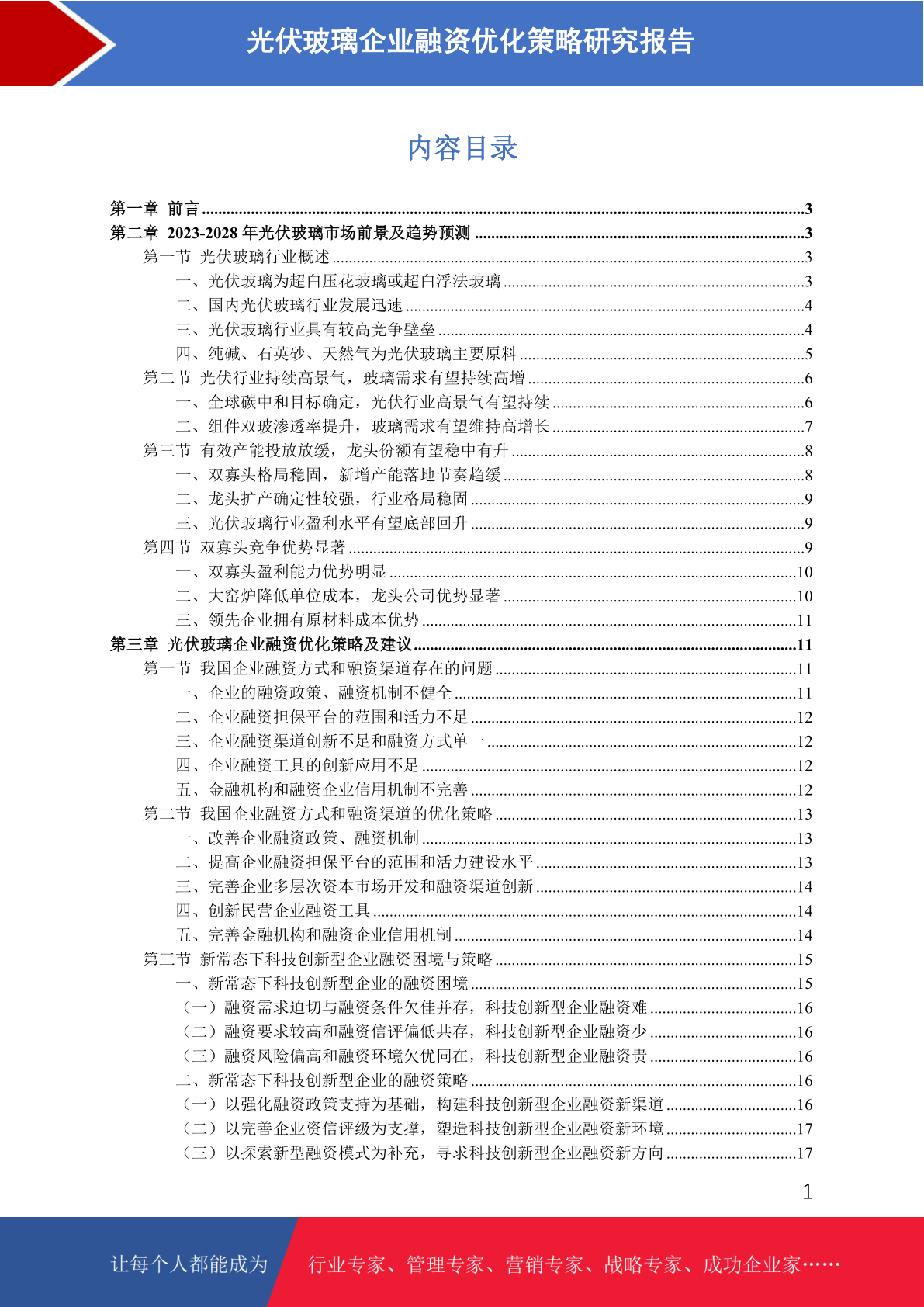 光伏玻璃企业融资优化策略研究报告

内容目录

第一章 前言 ........3
第二章 2023-2028 年光伏玻璃市场前景及趋势预测 ........3
第一节 光伏玻璃行业概述 ........3
一、光伏玻璃为超白压花玻璃或超白浮法玻璃 ........3
二、国内光伏玻璃行业发展迅速 ........4
三、光伏玻璃行业具有较高竞争壁垒 ........4
四、纯碱、石英砂、天然气为光伏玻璃主要原料 ........5
第二节 光伏行业持续高景气，玻璃需求有望持续高增 ........6
一、全球碳中和目标确定，光伏行业高景气有望持续 ........6
二、组件双玻渗透率提升，玻璃需求有望维持高增长 ........7
第三节 有效产能投放放缓，龙头份额有望稳中有升 ........8
一、双寡头格局稳固，新增产能落地节奏趋缓 ........8
二、龙头扩产确定性较强，行业格局稳固 ........9
三、光伏玻璃行业盈利水平有望底部回升 ........9
第四节 双寡头竞争优势显著 ........9
一、双寡头盈利能力优势明显 ........10
二、大窑炉降低单位成本，龙头公司优势显著 ........10
三、领先企业拥有原材料成本优势 ........11
第三章 光伏玻璃企业融资优化策略及建议 ........11
第一节 我国企业融资方式和融资渠道存在的问题 ........11
一、企业的融资政策、融资机制不健全 ........11
二、企业融资担保平台的范围和活力不足 ........12
三、企业融资渠道创新不足和融资方式单一 ........12
四、企业融资工具的创新应用不足 ........12
五、金融机构和融资企业信用机制不完善 ........12
第二节 我国企业融资方式和融资渠道的优化策略 ........13
一、改善企业融资政策、融资机制 ........13
二、提高企业融资担保平台的范围和活力建设水平 ........13
三、完善企业多层次资本市场开发和融资渠道创新 ........14
四、创新民营企业融资工具 ........14
五、完善金融机构和融资企业信用机制 ........14
第三节 新常态下科技创新型企业融资困境与策略 ........15
一、新常态下科技创新型企业的融资困境 ........15
（一）融资需求迫切与融资条件欠佳并存，科技创新型企业融资难 ........16
（二）融资要求较高和融资信评偏低共存，科技创新型企业融资少 ........16
（三）融资风险偏高和融资环境欠优同在，科技创新型企业融资贵 ........16
二、新常态下科技创新型企业的融资策略 ........16
（一）以强化融资政策支持为基础，构建科技创新型企业融资新渠道 ........16
（二）以完善企业资信评级为支撑，塑造科技创新型企业融资新环境 ........17
（三）以探索新型融资模式为补充，寻求科技创新型企业融资新方向 ........17

1

让每个人都能成为 行业专家、管理专家、营销专家、战略专家、成功企业家……